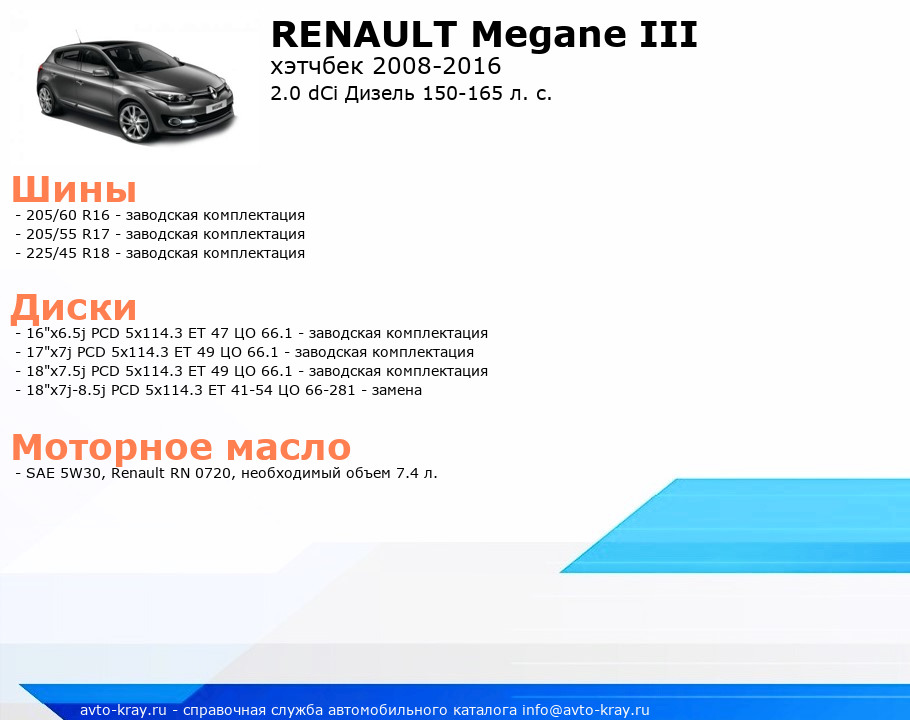 RENAULT Megane III
хэтчбек 2008-2016
2.0 dCi Дизель 150-165 л. с.

Шины
- 205/60 R16 - заводская комплектация
- 205/55 R17 - заводская комплектация
- 225/45 R18 - заводская комплектация

Диски
- 16"x6.5j PCD 5x114.3 ET 47 ЦО 66.1 - заводская комплектация
- 17"x7j PCD 5x114.3 ET 49 ЦО 66.1 - заводская комплектация
- 18"x7.5j PCD 5x114.3 ET 49 ЦО 66.1 - заводская комплектация
- 18"x7j-8.5j PCD 5x114.3 ET 41-54 ЦО 66-281 - замена

Моторное масло
- SAE 5W30, Renault RN 0720, необходимый объем 7.4 л.

avto-kray.ru - справочная служба автомобильного каталога info@avto-kray.ru